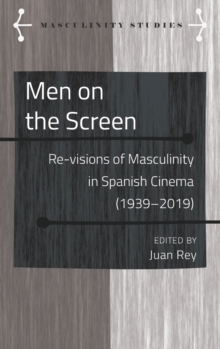 MASCULINITY STUDIES

Men on the Screen

Re-visions of Masculinity in Spanish Cinema (1939–2019)

EDITED BY
Juan Rey